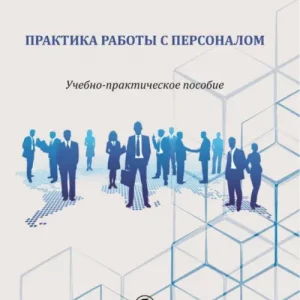 ПРАКТИКА РАБОТЫ С ПЕРСОНАЛОМ

Учебно-практическое пособие